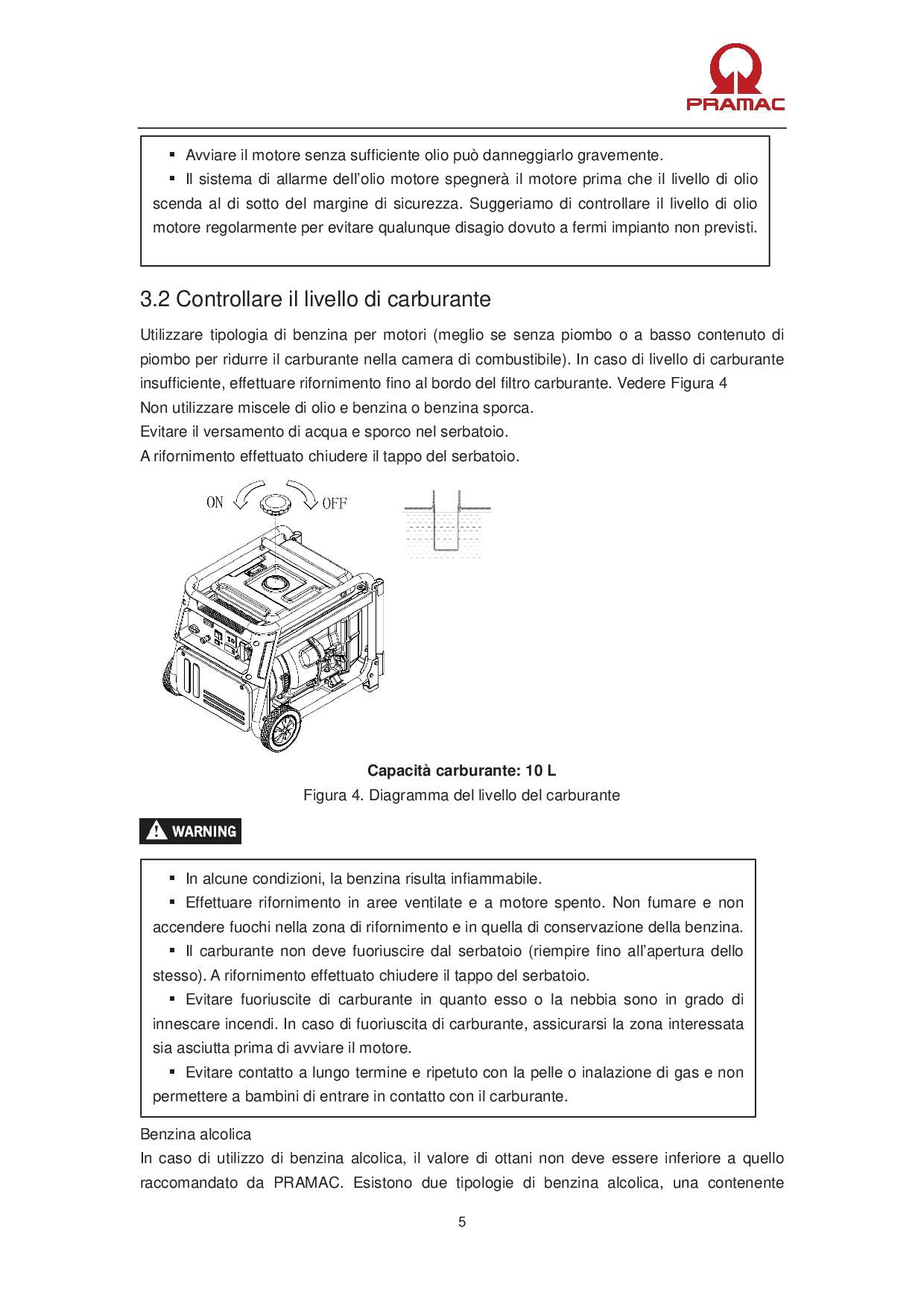 PRAMAC

• Avviare il motore senza sufficiente olio può danneggiarlo gravemente.
• Il sistema di allarme dell'olio motore spegnerà il motore prima che il livello di olio scenda al di sotto del margine di sicurezza. Suggeriamo di controllare il livello di olio motore regolarmente per evitare qualunque disagio dovuto a fermi impianto non previsti.

3.2 Controllare il livello di carburante

Utilizzare tipologia di benzina per motori (meglio se senza piombo o a basso contenuto di piombo per ridurre il carburante nella camera di combustibile). In caso di livello di carburante insufficiente, effettuare rifornimento fino al bordo del filtro carburante. Vedere Figura 4
Non utilizzare miscele di olio e benzina o benzina sporca.
Evitare il versamento di acqua e sporco nel serbatoio.
A rifornimento effettuato chiudere il tappo del serbatoio.

ON
OFF

Capacità carburante: 10 L
Figura 4. Diagramma del livello del carburante

WARNING

• In alcune condizioni, la benzina risulta infiammabile.
• Effettuare rifornimento in aree ventilate e a motore spento. Non fumare e non accendere fuochi nella zona di rifornimento e in quella di conservazione della benzina.
• Il carburante non deve fuoriuscire dal serbatoio (riempire fino all'apertura dello stesso). A rifornimento effettuato chiudere il tappo del serbatoio.
• Evitare fuoriuscite di carburante in quanto esso o la nebbia sono in grado di innescare incendi. In caso di fuoriuscita di carburante, assicurarsi la zona interessata sia asciutta prima di avviare il motore.
• Evitare contatto a lungo termine e ripetuto con la pelle o inalazione di gas e non permettere a bambini di entrare in contatto con il carburante.

Benzina alcolica
In caso di utilizzo di benzina alcolica, il valore di ottani non deve essere inferiore a quello raccomandato da PRAMAC. Esistono due tipologie di benzina alcolica, una contenente

5